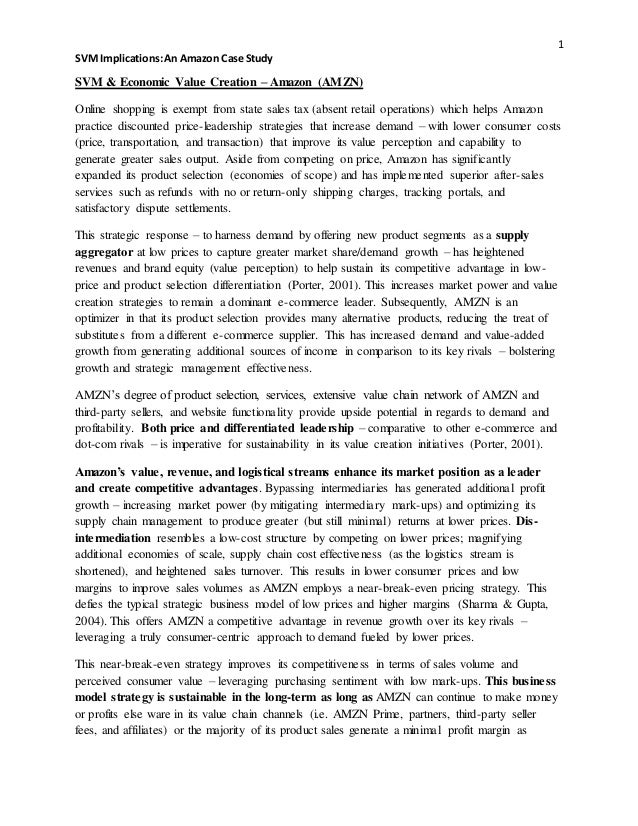 1

SVM Implications: An Amazon Case Study

SVM & Economic Value Creation – Amazon (AMZN)

Online shopping is exempt from state sales tax (absent retail operations) which helps Amazon practice discounted price-leadership strategies that increase demand – with lower consumer costs (price, transportation, and transaction) that improve its value perception and capability to generate greater sales output. Aside from competing on price, Amazon has significantly expanded its product selection (economies of scope) and has implemented superior after-sales services such as refunds with no or return-only shipping charges, tracking portals, and satisfactory dispute settlements.

This strategic response – to harness demand by offering new product segments as a supply aggregator at low prices to capture greater market share/demand growth – has heightened revenues and brand equity (value perception) to help sustain its competitive advantage in low-price and product selection differentiation (Porter, 2001). This increases market power and value creation strategies to remain a dominant e-commerce leader. Subsequently, AMZN is an optimizer in that its product selection provides many alternative products, reducing the treat of substitutes from a different e-commerce supplier. This has increased demand and value-added growth from generating additional sources of income in comparison to its key rivals – bolstering growth and strategic management effectiveness.

AMZN's degree of product selection, services, extensive value chain network of AMZN and third-party sellers, and website functionality provide upside potential in regards to demand and profitability. Both price and differentiated leadership – comparative to other e-commerce and dot-com rivals – is imperative for sustainability in its value creation initiatives (Porter, 2001).

Amazon's value, revenue, and logistical streams enhance its market position as a leader and create competitive advantages. Bypassing intermediaries has generated additional profit growth – increasing market power (by mitigating intermediary mark-ups) and optimizing its supply chain management to produce greater (but still minimal) returns at lower prices. Dis-intermediation resembles a low-cost structure by competing on lower prices; magnifying additional economies of scale, supply chain cost effectiveness (as the logistics stream is shortened), and heightened sales turnover. This results in lower consumer prices and low margins to improve sales volumes as AMZN employs a near-break-even pricing strategy. This defies the typical strategic business model of low prices and higher margins (Sharma & Gupta, 2004). This offers AMZN a competitive advantage in revenue growth over its key rivals – leveraging a truly consumer-centric approach to demand fueled by lower prices.

This near-break-even strategy improves its competitiveness in terms of sales volume and perceived consumer value – leveraging purchasing sentiment with low mark-ups. This business model strategy is sustainable in the long-term as long as AMZN can continue to make money or profits else ware in its value chain channels (i.e. AMZN Prime, partners, third-party seller fees, and affiliates) or the majority of its product sales generate a minimal profit margin as